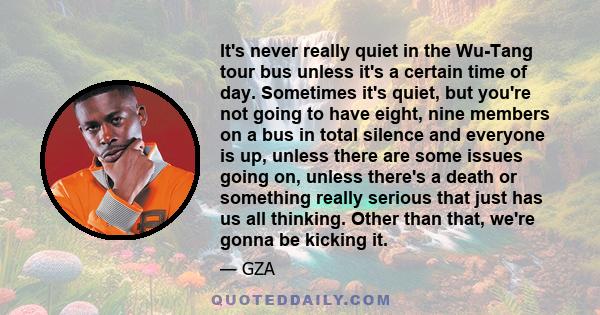 It's never really quiet in the Wu-Tang tour bus unless it's a certain time of day. Sometimes it's quiet, but you're not going to have eight, nine members on a bus in total silence and everyone is up, unless there are some issues going on, unless there's a death or something really serious that just has us all thinking. Other than that, we're gonna be kicking it.

— GZA

QUOTEDDAILY.COM